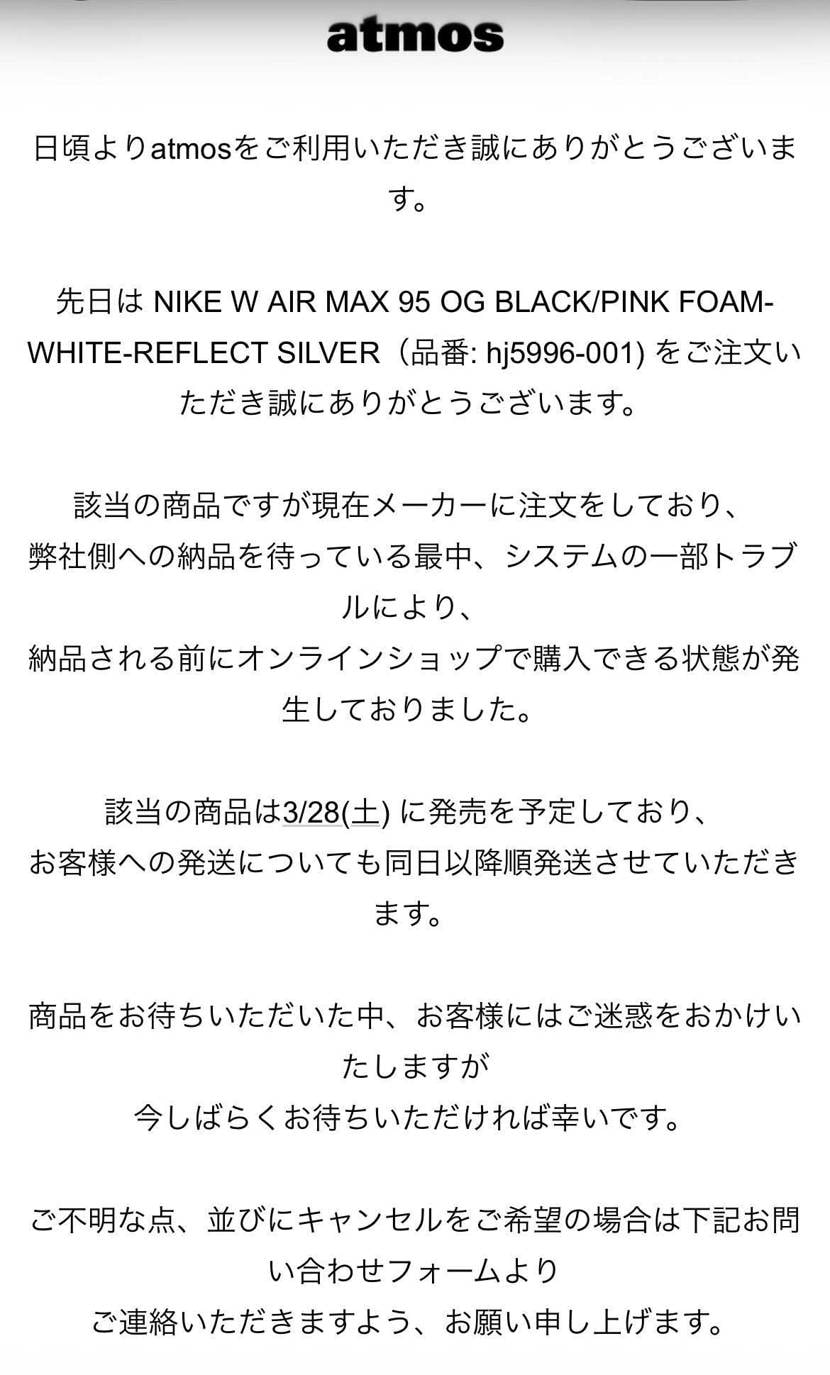 atmos

日頃よりatmosをご利用いただき誠にありがとうございます。

先日は NIKE W AIR MAX 95 OG BLACK/PINK FOAM-WHITE-REFLECT SILVER（品番: hj5996-001) をご注文いただき誠にありがとうございます。

該当の商品ですが現在メーカーに注文をしており、
弊社側への納品を待っている最中、システムの一部トラブルにより、
納品される前にオンラインショップで購入できる状態が発生しておりました。

該当の商品は3/28(土) に発売を予定しており、
お客様への発送についても同日以降順発送させていただきます。

商品をお待ちいただいた中、お客様にはご迷惑をおかけいたしますが
今しばらくお待ちいただければ幸いです。

ご不明な点、並びにキャンセルをご希望の場合は下記お問い合わせフォームより
ご連絡いただきますよう、お願い申し上げます。